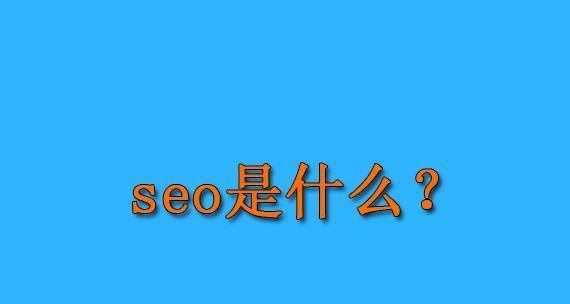 seo是什么？